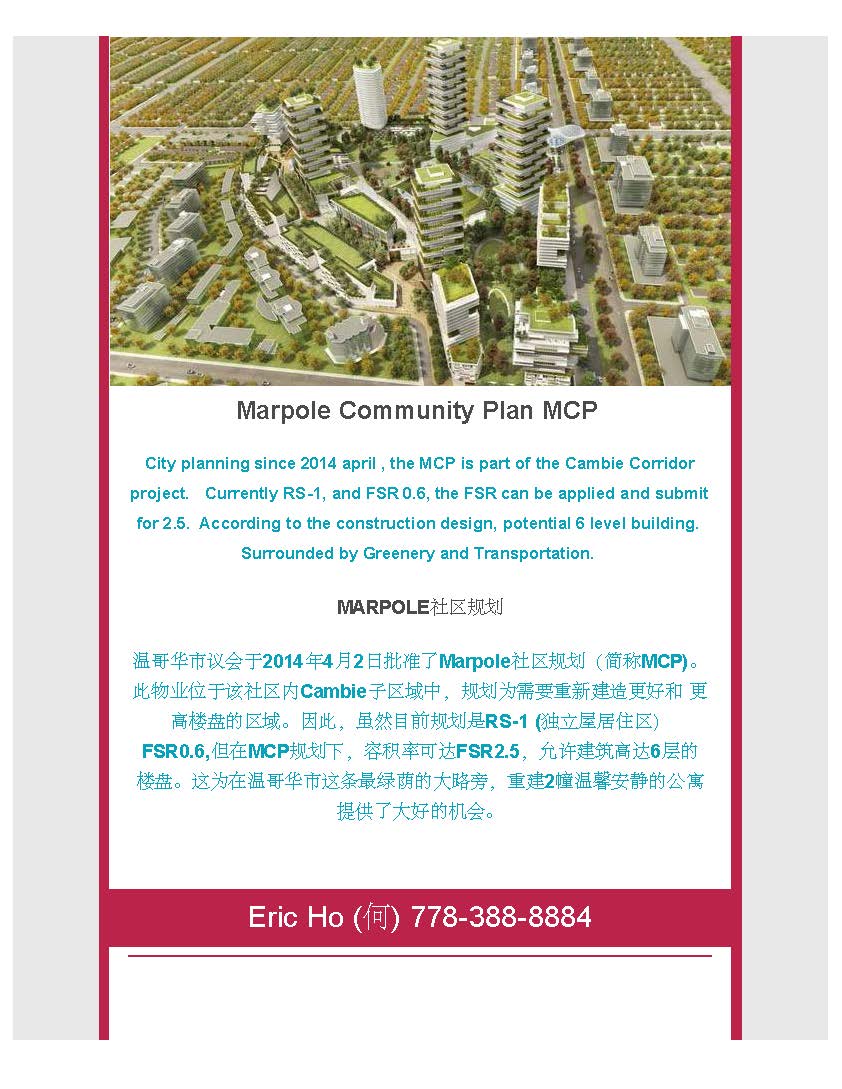 Marpole Community Plan MCP

City planning since 2014 april , the MCP is part of the Cambie Corridor project.   Currently RS-1, and FSR 0.6, the FSR can be applied and submit for 2.5.  According to the construction design, potential 6 level building. Surrounded by Greenery and Transportation.

MARPOLE社区规划

温哥华市议会于2014年4月2日批准了Marpole社区规划（简称MCP)。此物业位于该社区内Cambie子区域中，规划为需要重新建造更好和 更高楼盘的区域。因此，虽然目前规划是RS-1 (独立屋居住区) FSR0.6,但在MCP规划下，容积率可达FSR2.5，允许建筑高达6层的楼盘。这为在温哥华市这条最绿荫的大路旁，重建2幢温馨安静的公寓提供了大好的机会。

Eric Ho (何) 778-388-8884